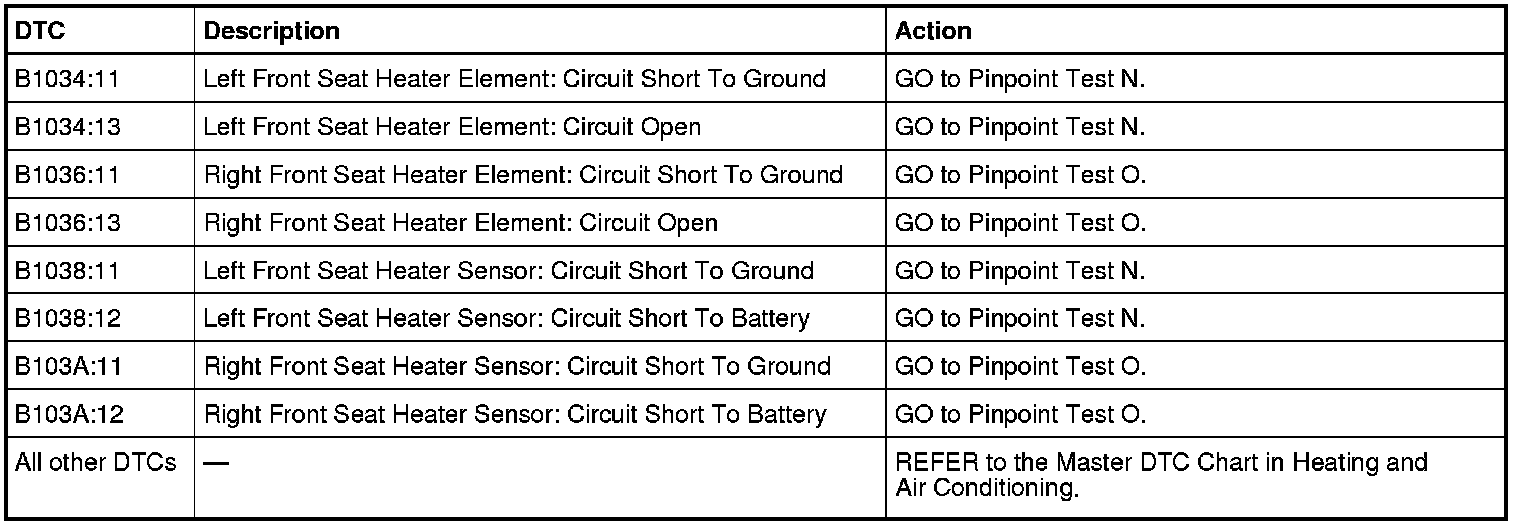 | DTC | Description | Action |
|---|---|---|
| B1034:11 | Left Front Seat Heater Element: Circuit Short To Ground | GO to Pinpoint Test N. |
| B1034:13 | Left Front Seat Heater Element: Circuit Open | GO to Pinpoint Test N. |
| B1036:11 | Right Front Seat Heater Element: Circuit Short To Ground | GO to Pinpoint Test O. |
| B1036:13 | Right Front Seat Heater Element: Circuit Open | GO to Pinpoint Test O. |
| B1038:11 | Left Front Seat Heater Sensor: Circuit Short To Ground | GO to Pinpoint Test N. |
| B1038:12 | Left Front Seat Heater Sensor: Circuit Short To Battery | GO to Pinpoint Test N. |
| B103A:11 | Right Front Seat Heater Sensor: Circuit Short To Ground | GO to Pinpoint Test O. |
| B103A:12 | Right Front Seat Heater Sensor: Circuit Short To Battery | GO to Pinpoint Test O. |
| All other DTCs | — | REFER to the Master DTC Chart in Heating and Air Conditioning. |